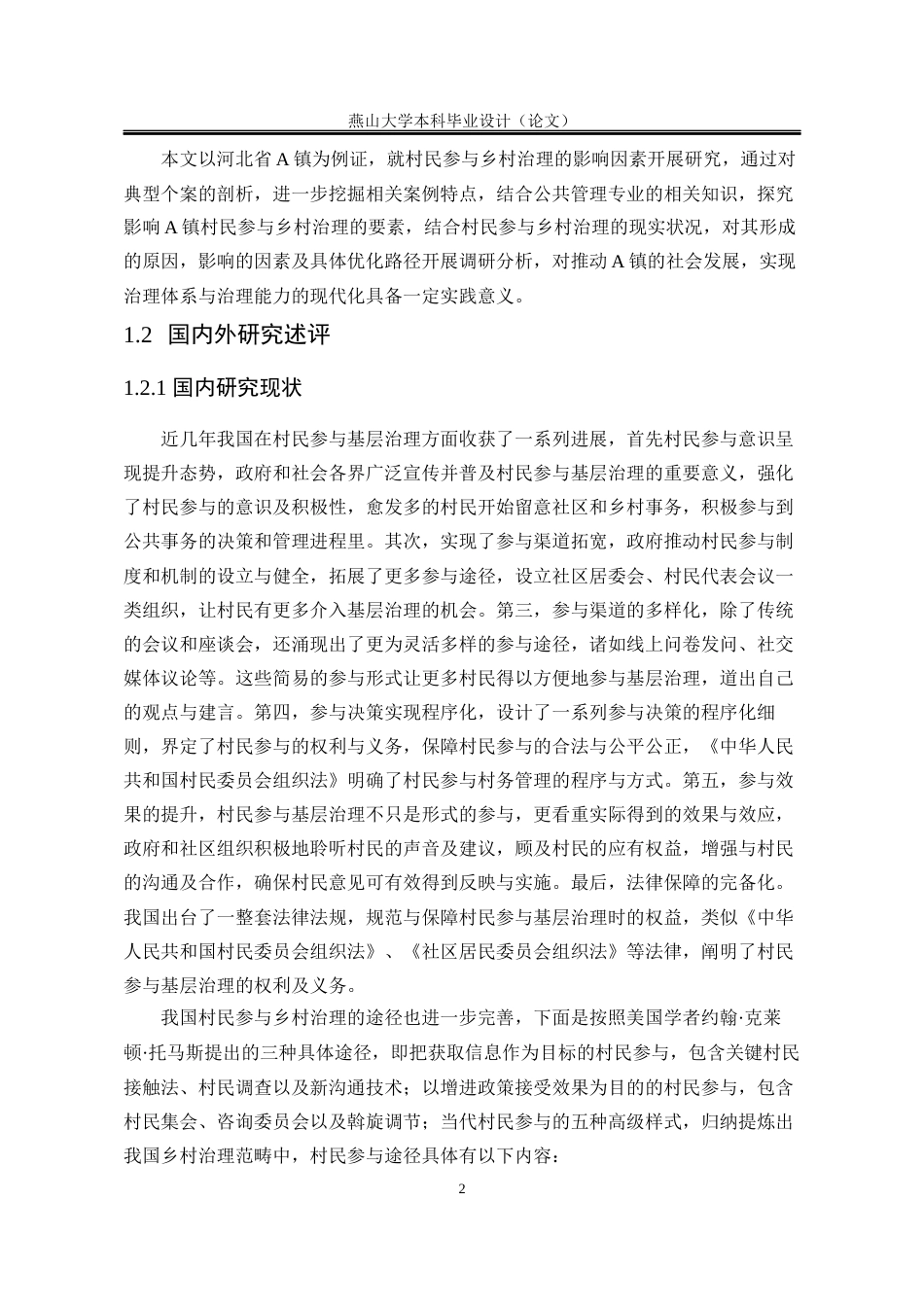 燕山大学本科毕业设计（论文）

本文以河北省 A 镇为例证，就村民参与乡村治理的影响因素开展研究，通过对典型个案的剖析，进一步挖掘相关案例特点，结合公共管理专业的相关知识，探究影响 A 镇村民参与乡村治理的要素，结合村民参与乡村治理的现实状况，对其形成的原因，影响的因素及具体优化路径开展调研分析，对推动 A 镇的社会发展，实现治理体系与治理能力的现代化具备一定实践意义。

1.2 国内外研究述评

1.2.1 国内研究现状

近几年我国在村民参与基层治理方面收获了一系列进展，首先村民参与意识呈现提升态势，政府和社会各界广泛宣传并普及村民参与基层治理的重要意义，强化了村民参与的意识及积极性，愈发多的村民开始留意社区和乡村事务，积极参与到公共事务的决策和管理进程里。其次，实现了参与渠道拓宽，政府推动村民参与制度和机制的设立与健全，拓展了更多参与途径，设立社区居委会、村民代表会议一类组织，让村民有更多介入基层治理的机会。第三，参与渠道的多样化，除了传统的会议和座谈会，还涌现出了更为灵活多样的参与途径，诸如线上问卷发问、社交媒体议论等。这些简易的参与形式让更多村民得以方便地参与基层治理，道出自己的观点与建言。第四，参与决策实现程序化，设计了一系列参与决策的程序化细则，界定了村民参与的权利与义务，保障村民参与的合法与公平公正，《中华人民共和国村民委员会组织法》明确了村民参与村务管理的程序与方式。第五，参与效果的提升，村民参与基层治理不只是形式的参与，更看重实际得到的效果与效应，政府和社区组织积极地聆听村民的声音及建议，顾及村民的应有权益，增强与村民的沟通及合作，确保村民意见可有效得到反映与实施。最后，法律保障的完备化。我国出台了一整套法律法规，规范与保障村民参与基层治理时的权益，类似《中华人民共和国村民委员会组织法》、《社区居民委员会组织法》等法律，阐明了村民参与基层治理的权利及义务。

我国村民参与乡村治理的途径也进一步完善，下面是按照美国学者约翰·克莱顿·托马斯提出的三种具体途径，即把获取信息作为目标的村民参与，包含关键村民接触法、村民调查以及新沟通技术；以增进政策接受效果为目的的村民参与，包含村民集会、咨询委员会以及斡旋调节；当代村民参与的五种高级样式，归纳提炼出我国乡村治理范畴中，村民参与途径具体有以下内容：

2